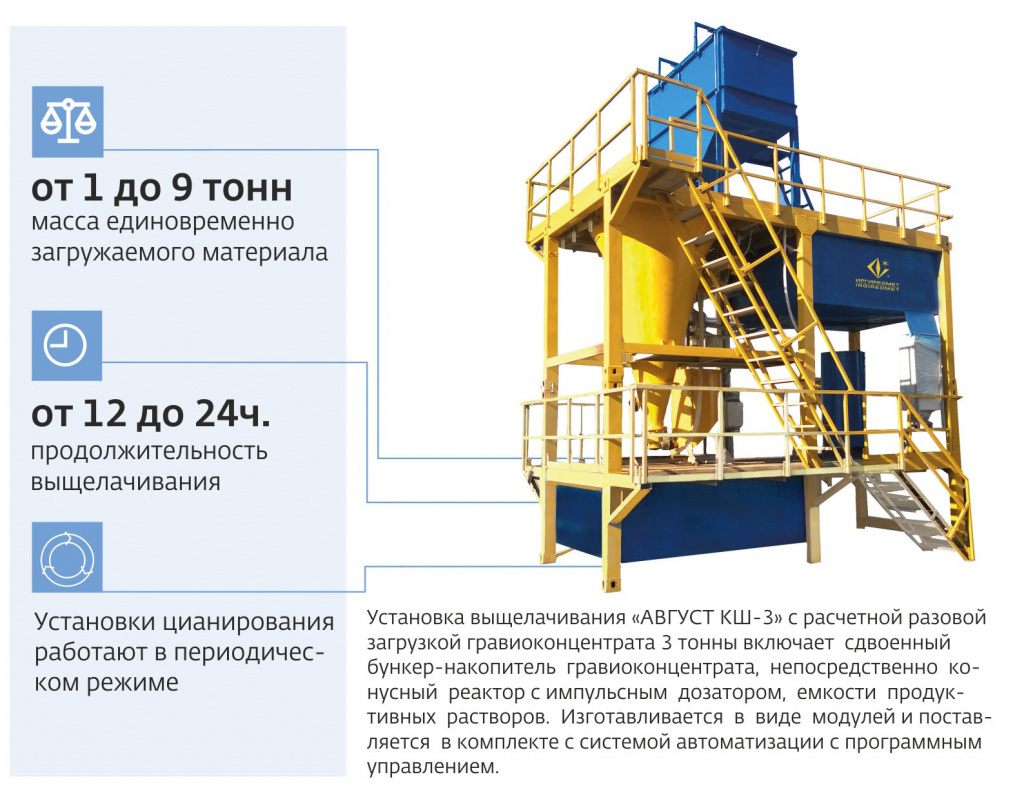 от 1 до 9 тонн
масса единовременно загружаемого материала

от 12 до 24ч.
продолжительность выщелачивания

Установки цианирования работают в периодическом режиме

ИРГИРЕДМЕТ
IRGIREDMET

Установка выщелачивания «АВГУСТ КШ-3» с расчетной разовой загрузкой гравиоконцентрата 3 тонны включает сдвоенный бункер-накопитель гравиоконцентрата, непосредственно конусный реактор с импульсным дозатором, емкости продуктивных растворов. Изготавливается в виде модулей и поставляется в комплекте с системой автоматизации с программным управлением.